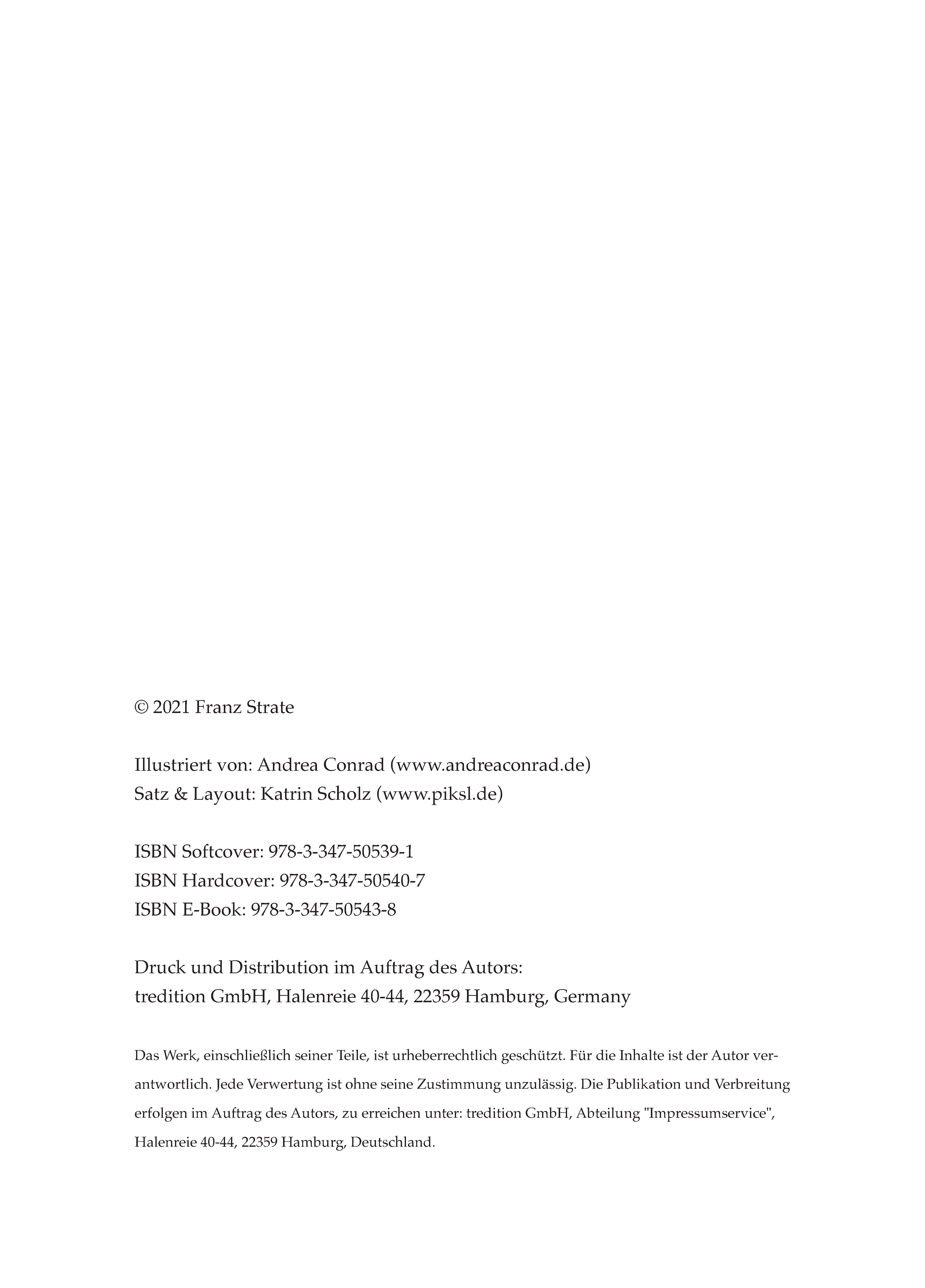 © 2021 Franz Strate

Illustriert von: Andrea Conrad (www.andreaconrad.de)
Satz & Layout: Katrin Scholz (www.piksl.de)

ISBN Softcover: 978-3-347-50539-1
ISBN Hardcover: 978-3-347-50540-7
ISBN E-Book: 978-3-347-50543-8

Druck und Distribution im Auftrag des Autors:
tredition GmbH, Halenreie 40-44, 22359 Hamburg, Germany

Das Werk, einschließlich seiner Teile, ist urheberrechtlich geschützt. Für die Inhalte ist der Autor verantwortlich. Jede Verwertung ist ohne seine Zustimmung unzulässig. Die Publikation und Verbreitung erfolgen im Auftrag des Autors, zu erreichen unter: tredition GmbH, Abteilung "Impressumservice", Halenreie 40-44, 22359 Hamburg, Deutschland.